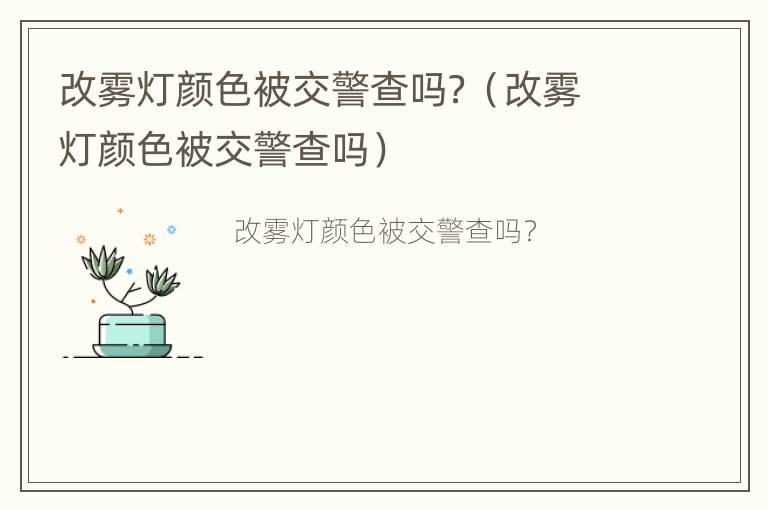 改雾灯颜色被交警查吗?（改雾灯颜色被交警查吗）

改雾灯颜色被交警查吗?